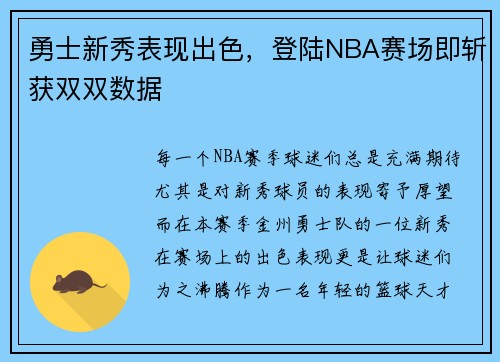 勇士新秀表现出色，登陆NBA赛场即斩获双双数据

每一个NBA赛季球迷们总是充满期待尤其是对新秀球员的表现寄予厚望而在本赛季金州勇士队的一位新秀在赛场上的出色表现更是让球迷们为之沸腾作为一名年轻的篮球天才